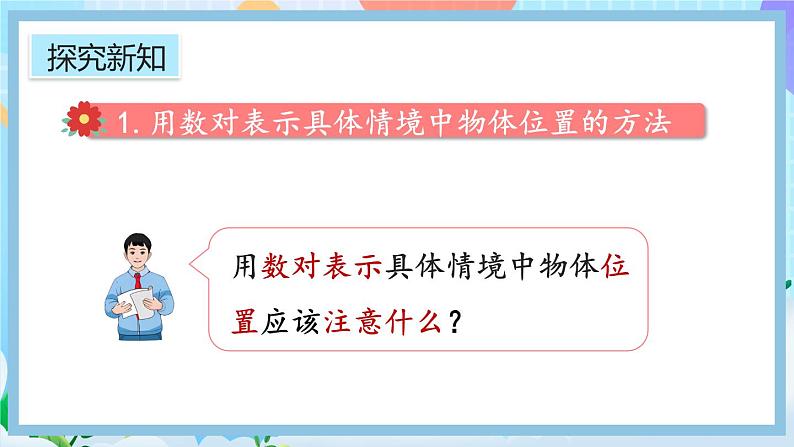 探究新知

1. 用数对表示具体情境中物体位置的方法

用数对表示具体情境中物体位置应该注意什么？